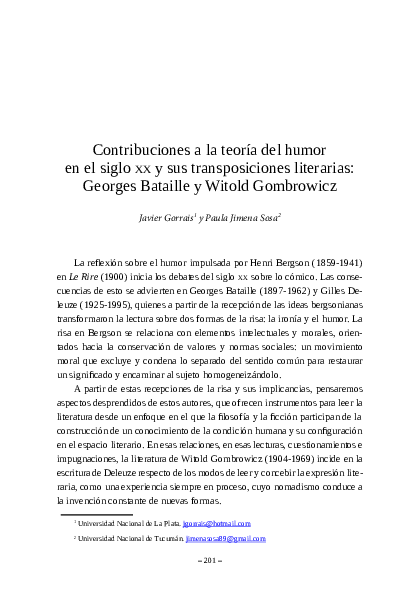 Contribuciones a la teoría del humor en el siglo xx y sus transposiciones literarias: Georges Bataille y Witold Gombrowicz

Javier Gorrais$^1$ y Paula Jimena Sosa$^2$

La reflexión sobre el humor impulsada por Henri Bergson (1859-1941) en Le Rire (1900) inicia los debates del siglo xx sobre lo cómico. Las consecuencias de esto se advierten en Georges Bataille (1897-1962) y Gilles Deleuze (1925-1995), quienes a partir de la recepción de las ideas bergsonianas transformaron la lectura sobre dos formas de la risa: la ironía y el humor. La risa en Bergson se relaciona con elementos intelectuales y morales, orientados hacia la conservación de valores y normas sociales: un movimiento moral que excluye y condena lo separado del sentido común para restaurar un significado y encaminar al sujeto homogeneizándolo.

A partir de estas recepciones de la risa y sus implicancias, pensaremos aspectos desprendidos de estos autores, que ofrecen instrumentos para leer la literatura desde un enfoque en el que la filosofía y la ficción participan de la construcción de un conocimiento de la condición humana y su configuración en el espacio literario. En esas relaciones, en esas lecturas, cuestionamientos e impugnaciones, la literatura de Witold Gombrowicz (1904-1969) incide en la escritura de Deleuze respecto de los modos de leer y concebir la expresión literaria, como una experiencia siempre en proceso, cuyo nomadismo conduce a la invención constante de nuevas formas.

$^1$ Universidad Nacional de La Plata. jgorrais@hotmail.com

$^2$ Universidad Nacional de Tucumán. jimenasosa89@gmail.com

– 201 –